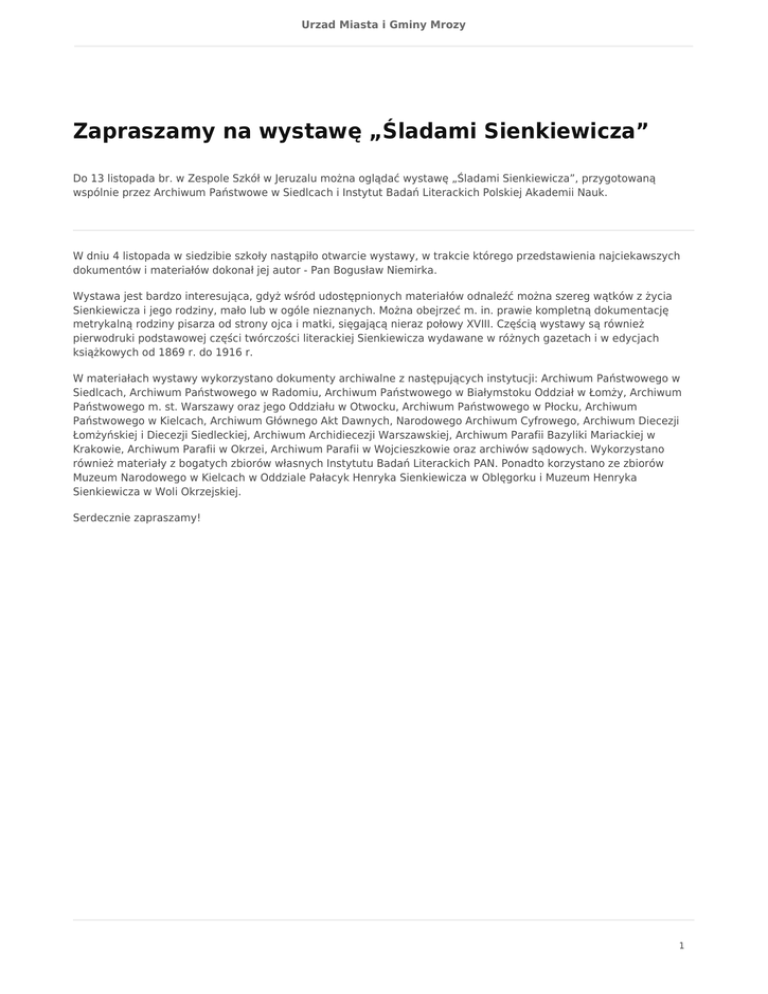 Urzad Miasta i Gminy Mrozy

Zapraszamy na wystawę „Śladami Sienkiewicza”

Do 13 listopada br. w Zespole Szkół w Jeruzalu można oglądać wystawę „Śladami Sienkiewicza”, przygotowaną wspólnie przez Archiwum Państwowe w Siedlcach i Instytut Badań Literackich Polskiej Akademii Nauk.

W dniu 4 listopada w siedzibie szkoły nastąpiło otwarcie wystawy, w trakcie którego przedstawienia najciekawszych dokumentów i materiałów dokonał jej autor - Pan Bogusław Niemirka.

Wystawa jest bardzo interesująca, gdyż wśród udostępnionych materiałów odnaleźć można szereg wątków z życia Sienkiewicza i jego rodziny, mało lub w ogóle nieznanych. Można obejrzeć m. in. prawie kompletną dokumentację metrykalną rodziny pisarza od strony ojca i matki, sięgającą nieraz połowy XVIII. Częścią wystawy są również pierwodruki podstawowej części twórczości literackiej Sienkiewicza wydawane w różnych gazetach i w edycjach książkowych od 1869 r. do 1916 r.

W materiałach wystawy wykorzystano dokumenty archiwalne z następujących instytucji: Archiwum Państwowego w Siedlcach, Archiwum Państwowego w Radomiu, Archiwum Państwowego w Białymstoku Oddział w Łomży, Archiwum Państwowego m. st. Warszawy oraz jego Oddziału w Otwocku, Archiwum Państwowego w Płocku, Archiwum Państwowego w Kielcach, Archiwum Głównego Akt Dawnych, Narodowego Archiwum Cyfrowego, Archiwum Diecezji Łomżyńskiej i Diecezji Siedleckiej, Archiwum Archidiecezji Warszawskiej, Archiwum Parafii Bazyliki Mariackiej w Krakowie, Archiwum Parafii w Okrzei, Archiwum Parafii w Wojcieszkowie oraz archiwów sądowych. Wykorzystano również materiały z bogatych zbiorów własnych Instytutu Badań Literackich PAN. Ponadto korzystano ze zbiorów Muzeum Narodowego w Kielcach w Oddziale Pałacyk Henryka Sienkiewicza w Oblęgorku i Muzeum Henryka Sienkiewicza w Woli Okrzejskiej.

Serdecznie zapraszamy!

1